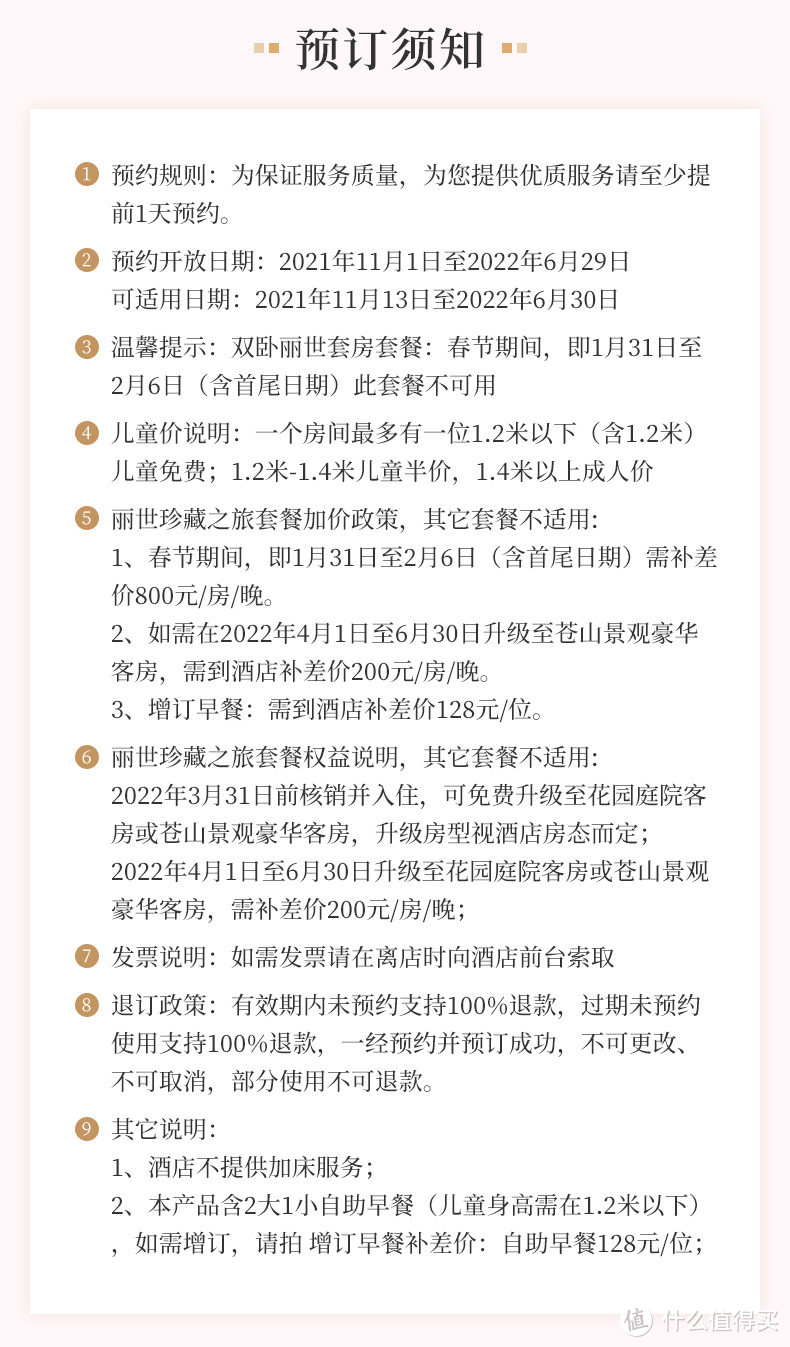 预订须知

1 预约规则：为保证服务质量，为您提供优质服务请至少提前1天预约。

2 预约开放日期：2021年11月1日至2022年6月29日
可适用日期：2021年11月13日至2022年6月30日

3 温馨提示：双卧丽世套房套餐：春节期间，即1月31日至2月6日（含首尾日期）此套餐不可用

4 儿童价说明：一个房间最多有一位1.2米以下（含1.2米）儿童免费；1.2米-1.4米儿童半价，1.4米以上成人价

5 丽世珍藏之旅套餐加价政策，其它套餐不适用：
1、春节期间，即1月31日至2月6日（含首尾日期）需补差价800元/房/晚。
2、如需在2022年4月1日至6月30日升级至苍山景观豪华客房，需到酒店补差价200元/房/晚。
3、增订早餐：需到酒店补差价128元/位。

6 丽世珍藏之旅套餐权益说明，其它套餐不适用：
2022年3月31日前核销并入住，可免费升级至花园庭院客房或苍山景观豪华客房，升级房型视酒店房态而定；
2022年4月1日至6月30日升级至花园庭院客房或苍山景观豪华客房，需补差价200元/房/晚；

7 发票说明：如需发票请在离店时向酒店前台索取

8 退订政策：有效期内未预约支持100%退款，过期未预约使用支持100%退款，一经预约并预订成功，不可更改、不可取消，部分使用不可退款。

9 其它说明：
1、酒店不提供加床服务；
2、本产品含2大1小自助早餐（儿童身高需在1.2米以下），如需增订，请拍 增订早餐补差价：自助早餐128元/位；

值 什么值得买